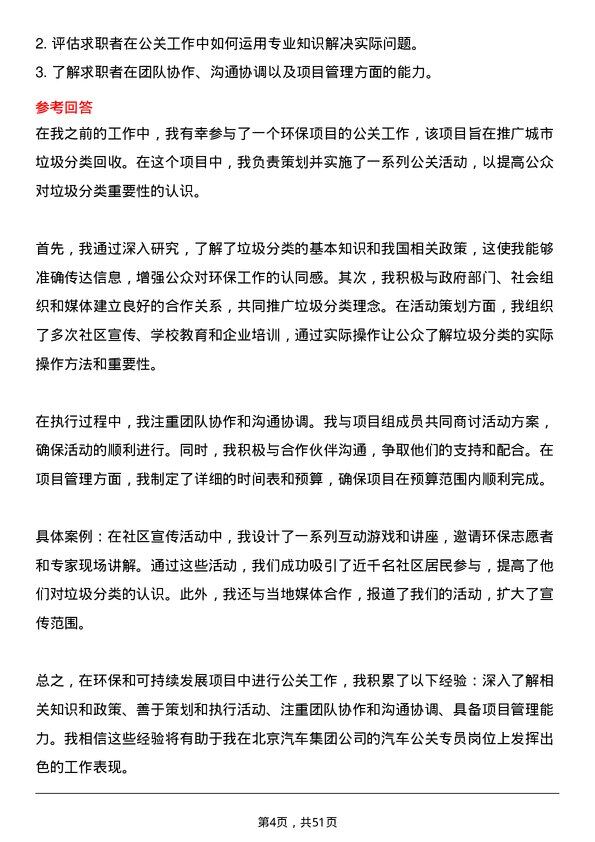 2. 评估求职者在公关工作中如何运用专业知识解决实际问题。
3. 了解求职者在团队协作、沟通协调以及项目管理方面的能力。

参考回答
在我之前的工作中，我有幸参与了一个环保项目的公关工作，该项目旨在推广城市垃圾分类回收。在这个项目中，我负责策划并实施了一系列公关活动，以提高公众对垃圾分类重要性的认识。

首先，我通过深入研究，了解了垃圾分类的基本知识和我国相关政策，这使我能够准确传达信息，增强公众对环保工作的认同感。其次，我积极与政府部门、社会组织和媒体建立良好的合作关系，共同推广垃圾分类理念。在活动策划方面，我组织了多次社区宣传、学校教育和企业培训，通过实际操作让公众了解垃圾分类的实际操作方法和重要性。

在执行过程中，我注重团队协作和沟通协调。我与项目组成员共同商讨活动方案，确保活动的顺利进行。同时，我积极与合作伙伴沟通，争取他们的支持和配合。在项目管理方面，我制定了详细的时间表和预算，确保项目在预算范围内顺利完成。

具体案例：在社区宣传活动中，我设计了一系列互动游戏和讲座，邀请环保志愿者和专家现场讲解。通过这些活动，我们成功吸引了近千名社区居民参与，提高了他们对垃圾分类的认识。此外，我还与当地媒体合作，报道了我们的活动，扩大了宣传范围。

总之，在环保和可持续发展项目中进行公关工作，我积累了以下经验：深入了解相关知识和政策、善于策划和执行活动、注重团队协作和沟通协调、具备项目管理能力。我相信这些经验将有助于我在北京汽车集团公司的汽车公关专员岗位上发挥出色的工作表现。

第4页，共51页